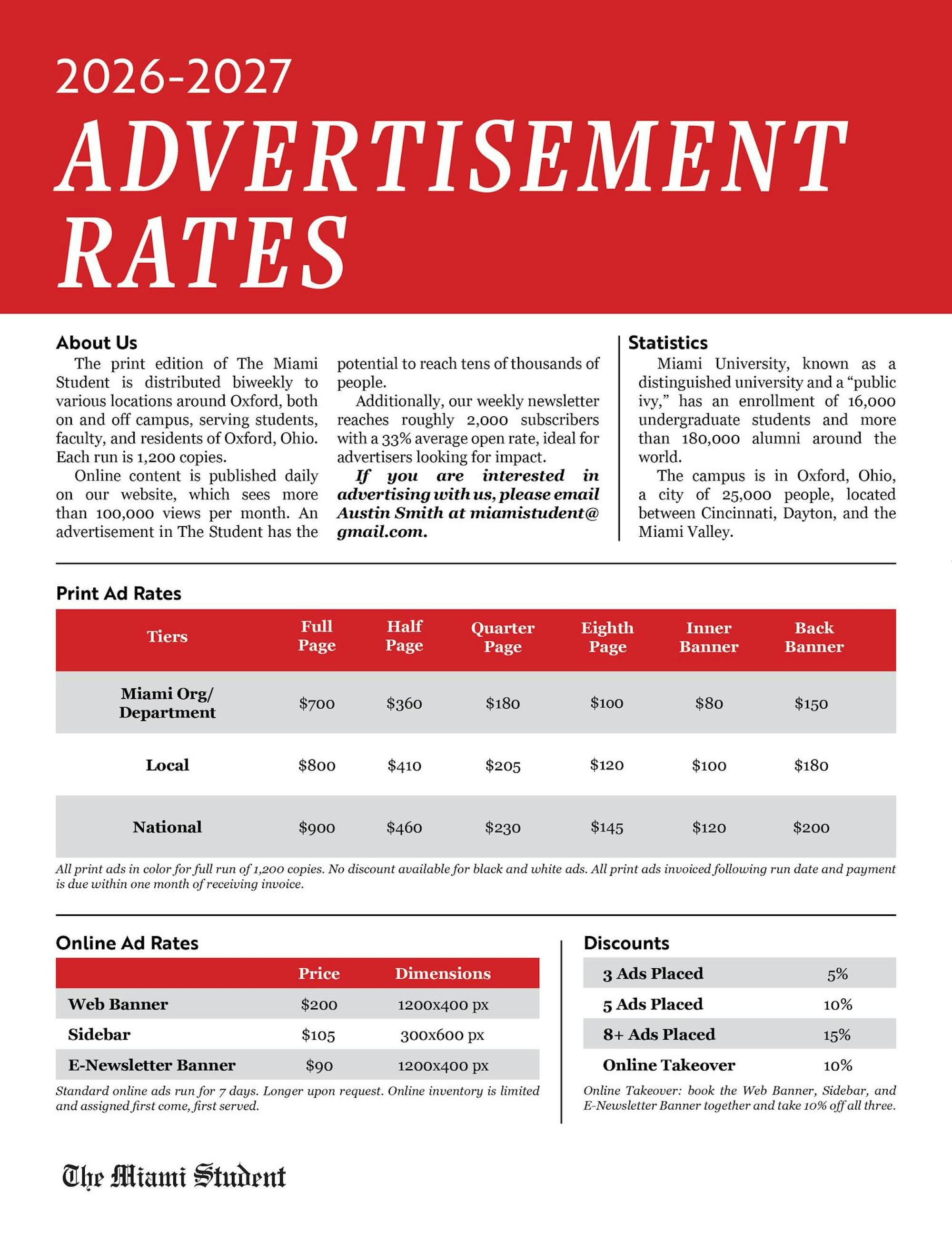 2026-2027

ADVERTISEMENT RATES

About Us

The print edition of The Miami Student is distributed biweekly to various locations around Oxford, both on and off campus, serving students, faculty, and residents of Oxford, Ohio. Each run is 1,200 copies.

Online content is published daily on our website, which sees more than 100,000 views per month. An advertisement in The Student has the potential to reach tens of thousands of people.

Additionally, our weekly newsletter reaches roughly 2,000 subscribers with a 33% average open rate, ideal for advertisers looking for impact.

If you are interested in advertising with us, please email Austin Smith at miamistudent@gmail.com.

Statistics

Miami University, known as a distinguished university and a "public ivy," has an enrollment of 16,000 undergraduate students and more than 180,000 alumni around the world.

The campus is in Oxford, Ohio, a city of 25,000 people, located between Cincinnati, Dayton, and the Miami Valley.

Print Ad Rates

| Tiers | Full Page | Half Page | Quarter Page | Eighth Page | Inner Banner | Back Banner |
|---|---|---|---|---|---|---|
| Miami Org/ Department | $700 | $360 | $180 | $100 | $80 | $150 |
| Local | $800 | $410 | $205 | $120 | $100 | $180 |
| National | $900 | $460 | $230 | $145 | $120 | $200 |

All print ads in color for full run of 1,200 copies. No discount available for black and white ads. All print ads invoiced following run date and payment is due within one month of receiving invoice.

Online Ad Rates

| | Price | Dimensions |
|---|---|---|
| Web Banner | $200 | 1200x400 px |
| Sidebar | $105 | 300x600 px |
| E-Newsletter Banner | $90 | 1200x400 px |

Standard online ads run for 7 days. Longer upon request. Online inventory is limited and assigned first come, first served.

Discounts

3 Ads Placed 5%
5 Ads Placed 10%
8+ Ads Placed 15%
Online Takeover 10%

Online Takeover: book the Web Banner, Sidebar, and E-Newsletter Banner together and take 10% off all three.

The Miami Student